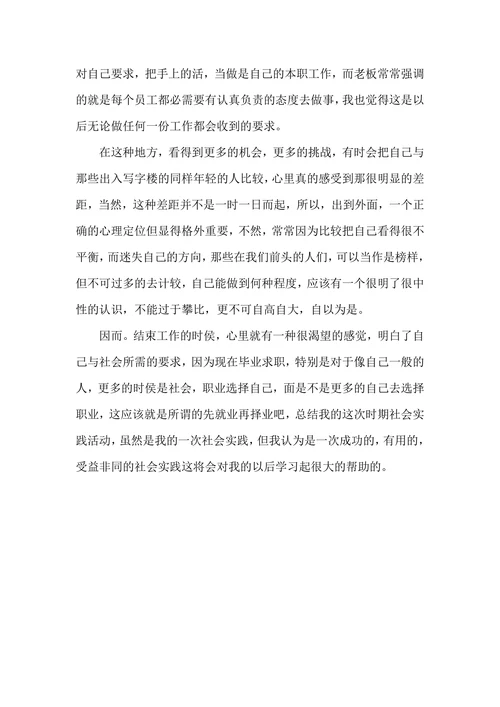 对自己要求，把手上的活，当做是自己的本职工作，而老板常常强调的就是每个员工都必需要有认真负责的态度去做事，我也觉得这是以后无论做任何一份工作都会收到的要求。

在这种地方，看得到更多的机会，更多的挑战，有时会把自己与那些出入写字楼的同样年轻的人比较，心里真的感受到那很明显的差距，当然，这种差距并不是一时一日而起，所以，出到外面，一个正确的心理定位但显得格外重要，不然，常常因为比较把自己看得很不平衡，而迷失自己的方向，那些在我们前头的人们，可以当作是榜样，但不可过多的去计较，自己能做到何种程度，应该有一个很明了很中性的认识，不能过于攀比，更不可自高自大，自以为是。

因而。结束工作的时侯，心里就有一种很渴望的感觉，明白了自己与社会所需的要求，因为现在毕业求职，特别是对于像自己一般的人，更多的时侯是社会，职业选择自己，而是不是更多的自己去选择职业，这应该就是所谓的先就业再择业吧，总结我的这次时期社会实践活动，虽然是我的一次社会实践，但我认为是一次成功的，有用的，受益非同的社会实践这将会对我的以后学习起很大的帮助的。